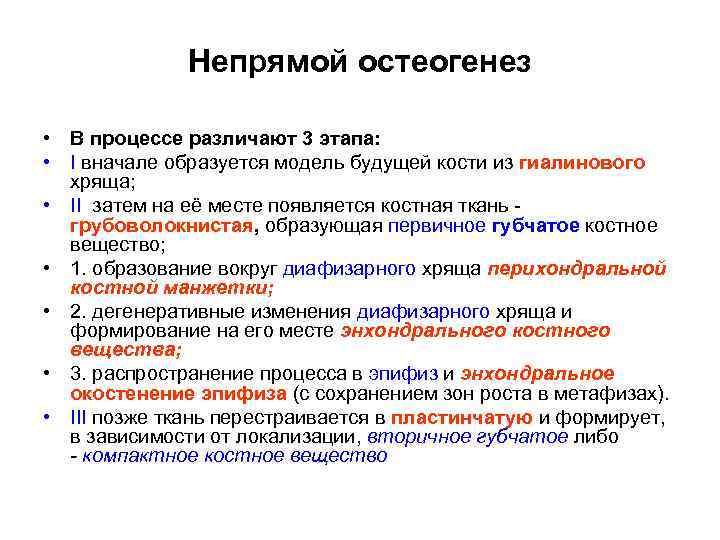 Непрямой остеогенез

• В процессе различают 3 этапа:
• I вначале образуется модель будущей кости из гиалинового хряща;
• II затем на её месте появляется костная ткань - грубоволокнистая, образующая первичное губчатое костное вещество;
• 1. образование вокруг диафизарного хряща перихондральной костной манжетки;
• 2. дегенеративные изменения диафизарного хряща и формирование на его месте энхондрального костного вещества;
• 3. распространение процесса в эпифиз и энхондральное окостенение эпифиза (с сохранением зон роста в метафизах).
• III позже ткань перестраивается в пластинчатую и формирует, в зависимости от локализации, вторичное губчатое либо - компактное костное вещество